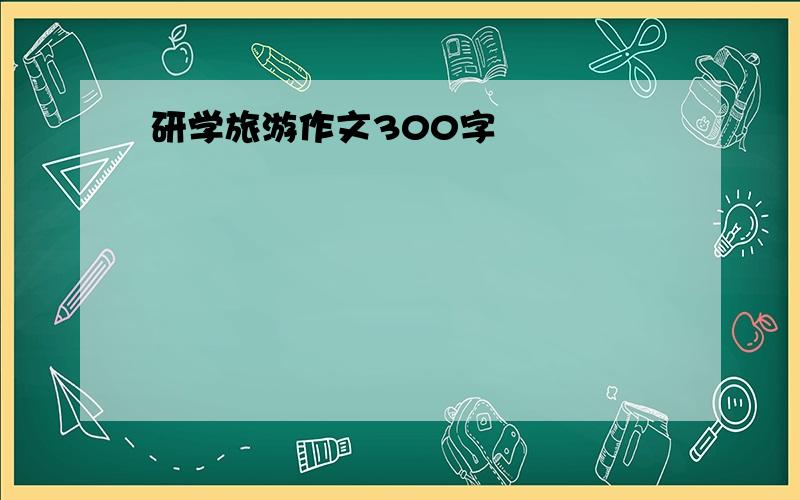 研学旅游作文300字